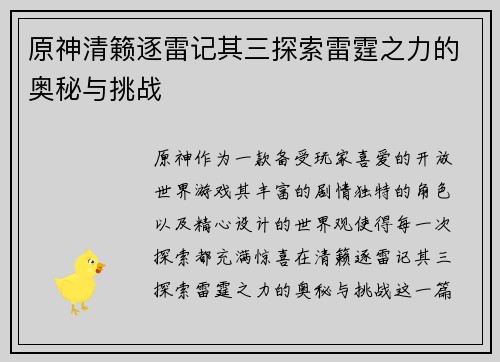 原神清籁逐雷记其三探索雷霆之力的奥秘与挑战

原神作为一款备受玩家喜爱的开放世界游戏其丰富的剧情独特的角色以及精心设计的世界观使得每一次探索都充满惊喜在清籁逐雷记其三探索雷霆之力的奥秘与挑战这一篇